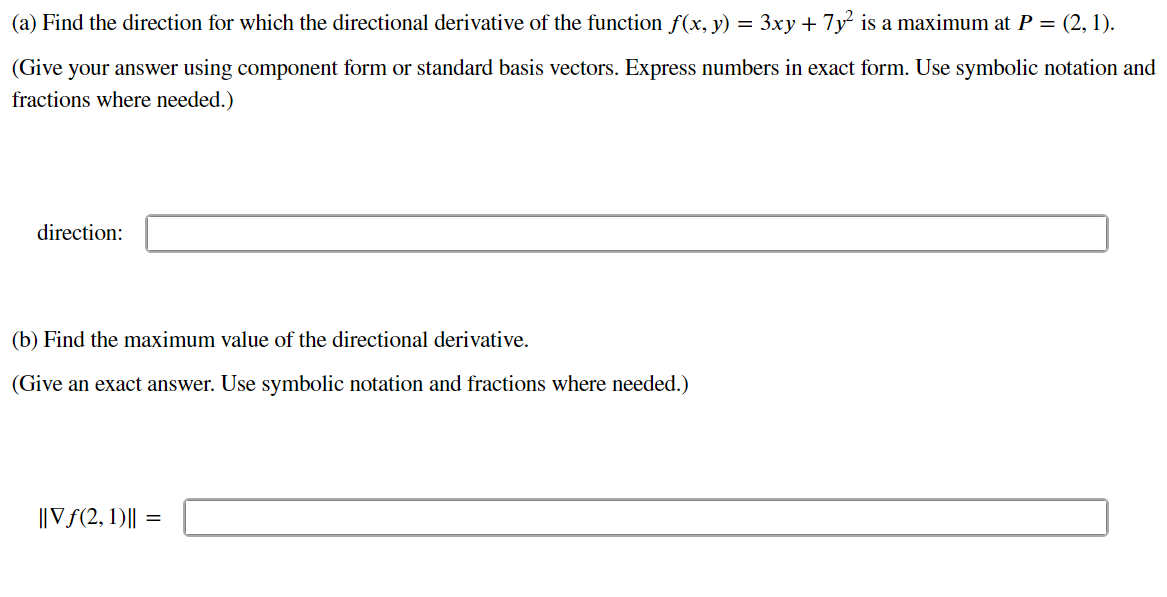 (a) Find the direction for which the directional derivative of the function $f(x, y) = 3xy + 7y^2$ is a maximum at $P = (2, 1)$.

(Give your answer using component form or standard basis vectors. Express numbers in exact form. Use symbolic notation and fractions where needed.)

direction:

(b) Find the maximum value of the directional derivative.

(Give an exact answer. Use symbolic notation and fractions where needed.)

$\|\nabla f(2, 1)\| =$